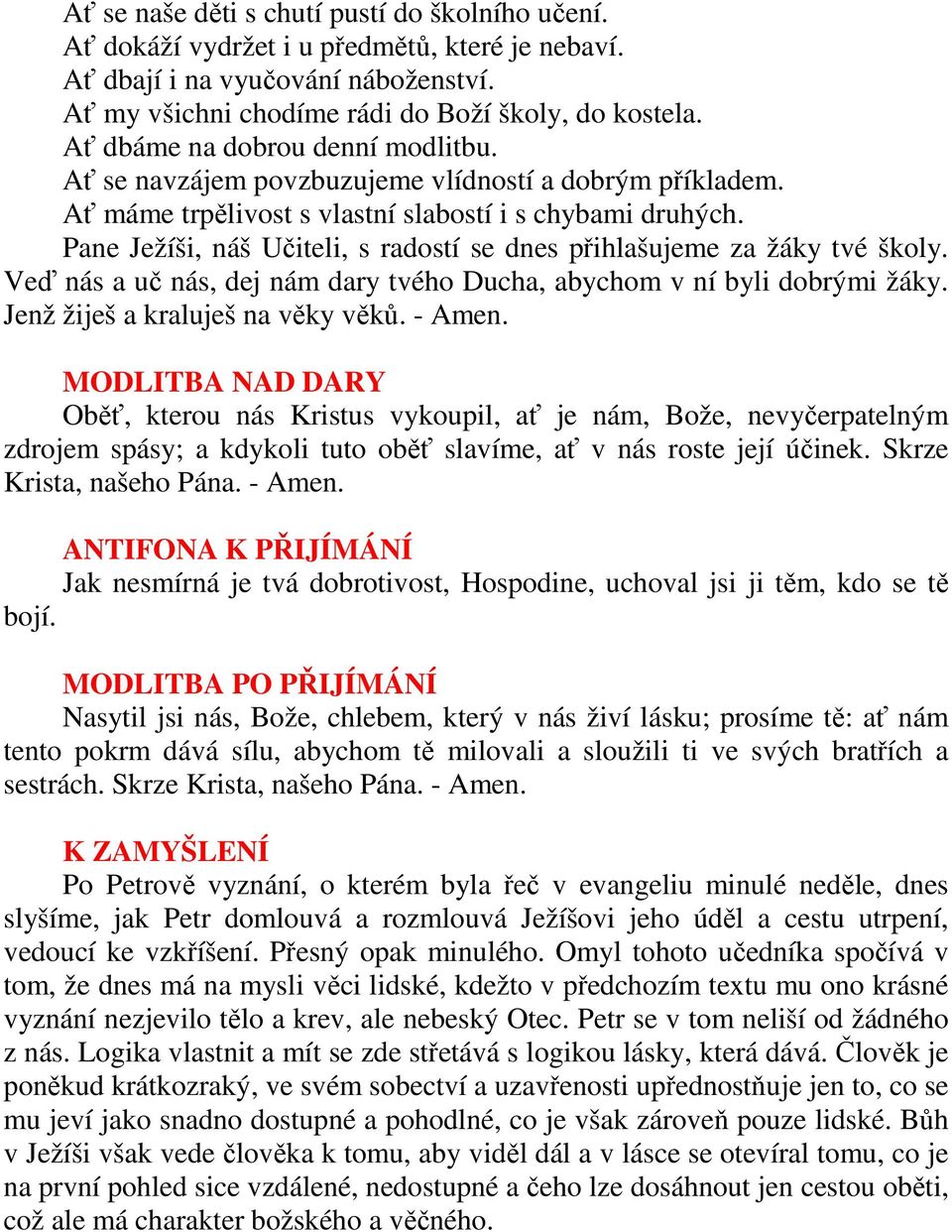 Ať se naše děti s chutí pustí do školního učení.
Ať dokáží vydržet i u předmětů, které je nebaví.
Ať dbají i na vyučování náboženství.
Ať my všichni chodíme rádi do Boží školy, do kostela.
Ať dbáme na dobrou denní modlitbu.
Ať se navzájem povzbuzujeme vlídností a dobrým příkladem.
Ať máme trpělivost s vlastní slabostí i s chybami druhých.
Pane Ježíši, náš Učiteli, s radostí se dnes přihlašujeme za žáky tvé školy. Veď nás a uč nás, dej nám dary tvého Ducha, abychom v ní byli dobrými žáky. Jenž žiješ a kraluješ na věky věků. - Amen.

MODLITBA NAD DARY
Oběť, kterou nás Kristus vykoupil, ať je nám, Bože, nevyčerpatelným zdrojem spásy; a kdykoli tuto oběť slavíme, ať v nás roste její účinek. Skrze Krista, našeho Pána. - Amen.

ANTIFONA K PŘIJÍMÁNÍ
Jak nesmírná je tvá dobrotivost, Hospodine, uchoval jsi ji těm, kdo se tě bojí.

MODLITBA PO PŘIJÍMÁNÍ
Nasytil jsi nás, Bože, chlebem, který v nás živí lásku; prosíme tě: ať nám tento pokrm dává sílu, abychom tě milovali a sloužili ti ve svých bratřích a sestrách. Skrze Krista, našeho Pána. - Amen.

K ZAMYŠLENÍ
Po Petrově vyznání, o kterém byla řeč v evangeliu minulé neděle, dnes slyšíme, jak Petr domlouvá a rozmlouvá Ježíšovi jeho úděl a cestu utrpení, vedoucí ke vzkříšení. Přesný opak minulého. Omyl tohoto učedníka spočívá v tom, že dnes má na mysli věci lidské, kdežto v předchozím textu mu ono krásné vyznání nezjevilo tělo a krev, ale nebeský Otec. Petr se v tom neliší od žádného z nás. Logika vlastnit a mít se zde střetává s logikou lásky, která dává. Člověk je poněkud krátkozraký, ve svém sobectví a uzavřenosti upřednostňuje jen to, co se mu jeví jako snadno dostupné a pohodlné, co je však zároveň pouze lidské. Bůh v Ježíši však vede člověka k tomu, aby viděl dál a v lásce se otevíral tomu, co je na první pohled sice vzdálené, nedostupné a čeho lze dosáhnout jen cestou oběti, což ale má charakter božského a věčného.